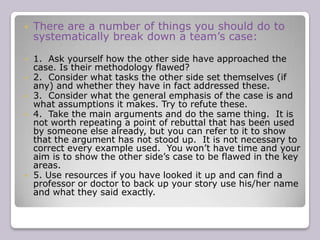 There are a number of things you should do to systematically break down a team's case:

1. Ask yourself how the other side have approached the case. Is their methodology flawed?

2. Consider what tasks the other side set themselves (if any) and whether they have in fact addressed these.

3. Consider what the general emphasis of the case is and what assumptions it makes. Try to refute these.

4. Take the main arguments and do the same thing. It is not worth repeating a point of rebuttal that has been used by someone else already, but you can refer to it to show that the argument has not stood up. It is not necessary to correct every example used. You won't have time and your aim is to show the other side's case to be flawed in the key areas.

5. Use resources if you have looked it up and can find a professor or doctor to back up your story use his/her name and what they said exactly.